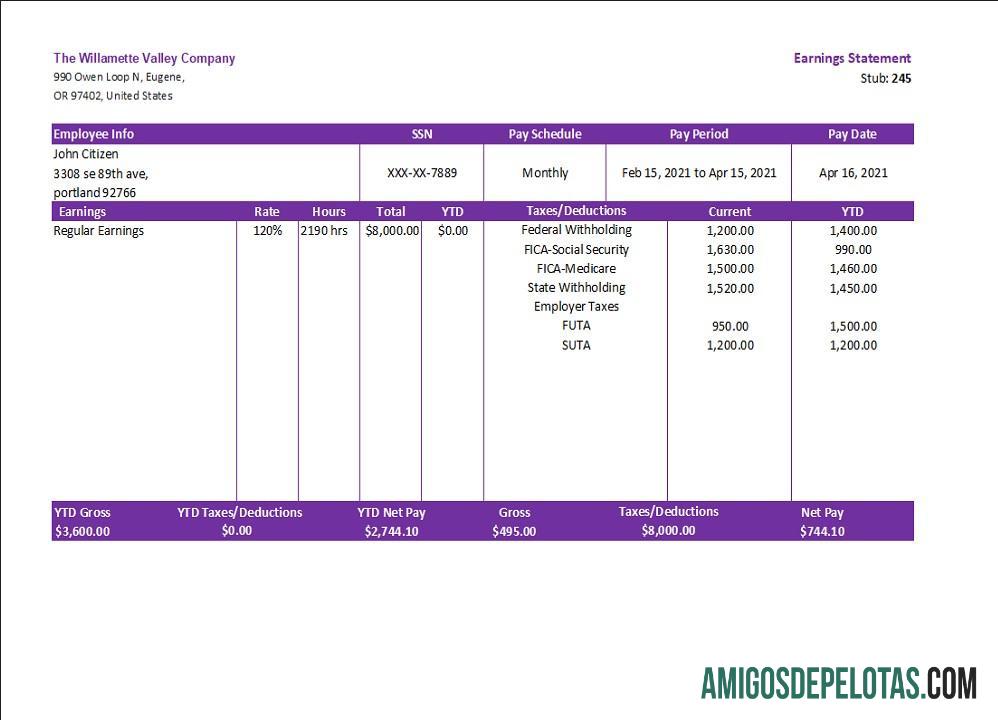 The Willamette Valley Company
990 Owen Loop N, Eugene,
OR 97402, United States

Earnings Statement
Stub: 245

| Employee Info | SSN | Pay Schedule | Pay Period | Pay Date |
|---|---|---|---|---|
| John Citizen 3308 se 89th ave, portland 92766 | XXX-XX-7889 | Monthly | Feb 15, 2021 to Apr 15, 2021 | Apr 16, 2021 |

| Earnings | Rate | Hours | Total | YTD | Taxes/Deductions | Current | YTD |
|---|---|---|---|---|---|---|---|
| Regular Earnings | 120% | 2190 hrs | $8,000.00 | $0.00 | Federal Withholding | 1,200.00 | 1,400.00 |
| | | | | | FICA-Social Security | 1,630.00 | 990.00 |
| | | | | | FICA-Medicare | 1,500.00 | 1,460.00 |
| | | | | | State Withholding | 1,520.00 | 1,450.00 |
| | | | | | Employer Taxes | | |
| | | | | | FUTA | 950.00 | 1,500.00 |
| | | | | | SUTA | 1,200.00 | 1,200.00 |

| YTD Gross | YTD Taxes/Deductions | YTD Net Pay | Gross | Taxes/Deductions | Net Pay |
|---|---|---|---|---|---|
| $3,600.00 | $0.00 | $2,744.10 | $495.00 | $8,000.00 | $744.10 |

AMIGOSDEPELOTAS.COM